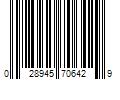 0 28945 70642 9